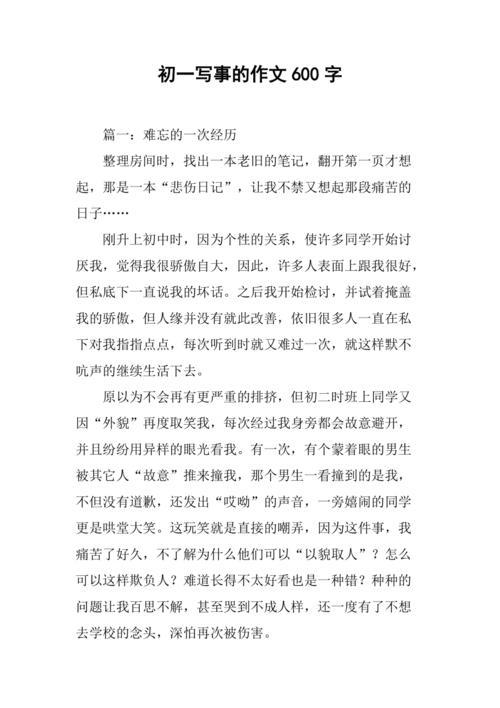 初一写事的作文 600 字

篇一：难忘的一次经历

整理房间时，找出一本老旧的笔记，翻开第一页才想起，那是一本“悲伤日记”，让我不禁又想起那段痛苦的日子……

刚升上初中时，因为个性的关系，使许多同学开始讨厌我，觉得我很骄傲自大，因此，许多人表面上跟我很好，但私底下一直说我的坏话。之后我开始检讨，并试着掩盖我的骄傲，但人缘并没有就此改善，依旧很多人一直在私下对我指指点点，每次听到时就又难过一次，就这样默不吭声的继续生活下去。

原以为不会再有更严重的排挤，但初二时班上同学又因“外貌”再度取笑我，每次经过我身旁都会故意避开，并且纷纷用异样的眼光看我。有一次，有个蒙着眼的男生被其它人“故意”推来撞我，那个男生一看撞到的是我，不但没有道歉，还发出“哎呦”的声音，一旁嬉闹的同学更是哄堂大笑。这玩笑就是直接的嘲弄，因为这件事，我痛苦了好久，不了解为什么他们可以“以貌取人”？怎么可以这样欺负人？难道长得不太好看也是一种错？种种的问题让我百思不解，甚至哭到不成人样，还一度有了不想去学校的念头，深怕再次被伤害。